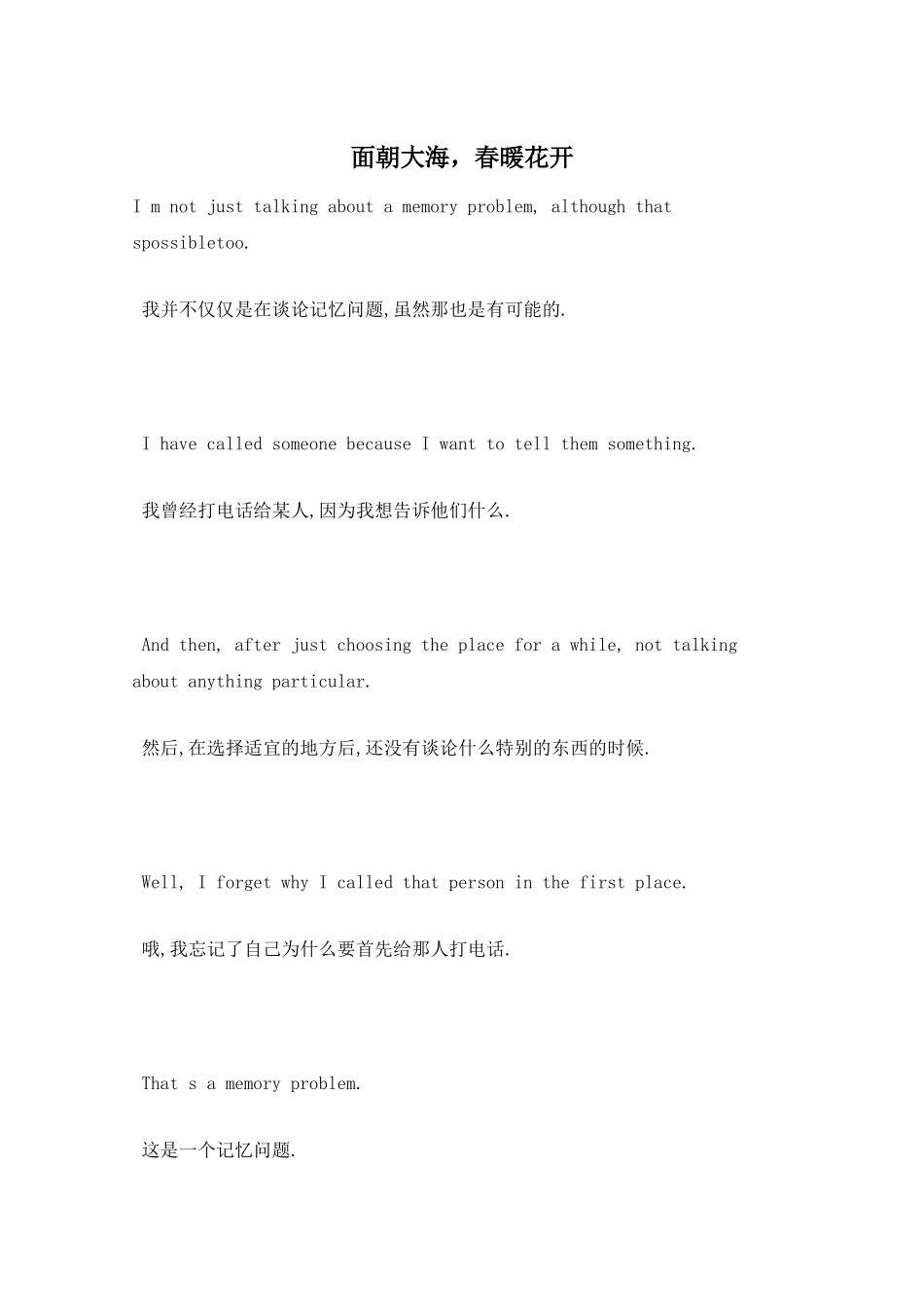 面朝大海，春暖花开

I m not just talking about a memory problem, although that spossibletoo.

我并不仅仅是在谈论记忆问题,虽然那也是有可能的.

I have called someone because I want to tell them something.

我曾经打电话给某人,因为我想告诉他们什么.

And then, after just choosing the place for a while, not talking about anything particular.

然后,在选择适宜的地方后,还没有谈论什么特别的东西的时候.

Well, I forget why I called that person in the first place.

哦,我忘记了自己为什么要首先给那人打电话.

That s a memory problem.

这是一个记忆问题.